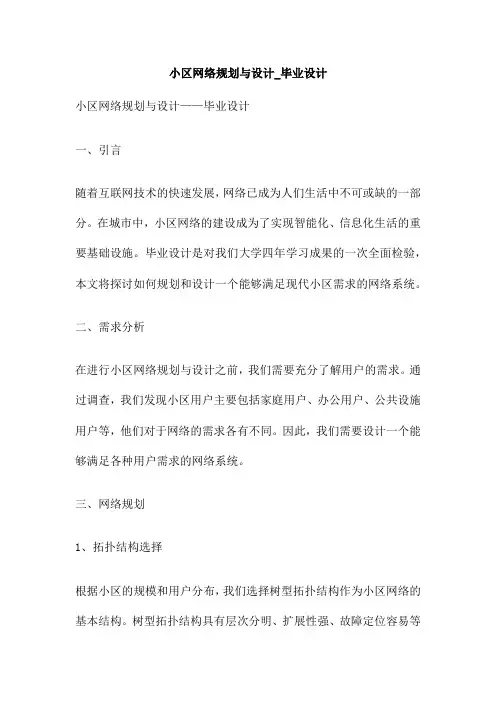 小区网络规划与设计_毕业设计

小区网络规划与设计——毕业设计

一、引言

随着互联网技术的快速发展，网络已成为人们生活中不可或缺的一部分。在城市中，小区网络的建设成为了实现智能化、信息化生活的重要基础设施。毕业设计是对我们大学四年学习成果的一次全面检验，本文将探讨如何规划和设计一个能够满足现代小区需求的网络系统。

二、需求分析

在进行小区网络规划与设计之前，我们需要充分了解用户的需求。通过调查，我们发现小区用户主要包括家庭用户、办公用户、公共设施用户等，他们对于网络的需求各有不同。因此，我们需要设计一个能够满足各种用户需求的网络系统。

三、网络规划

1、拓扑结构选择

根据小区的规模和用户分布，我们选择树型拓扑结构作为小区网络的基本结构。树型拓扑结构具有层次分明、扩展性强、故障定位容易等